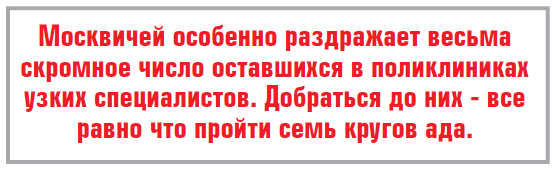 Москвичей особенно раздражает весьма скромное число оставшихся в поликлиниках узких специалистов. Добраться до них - все равно что пройти семь кругов ада.